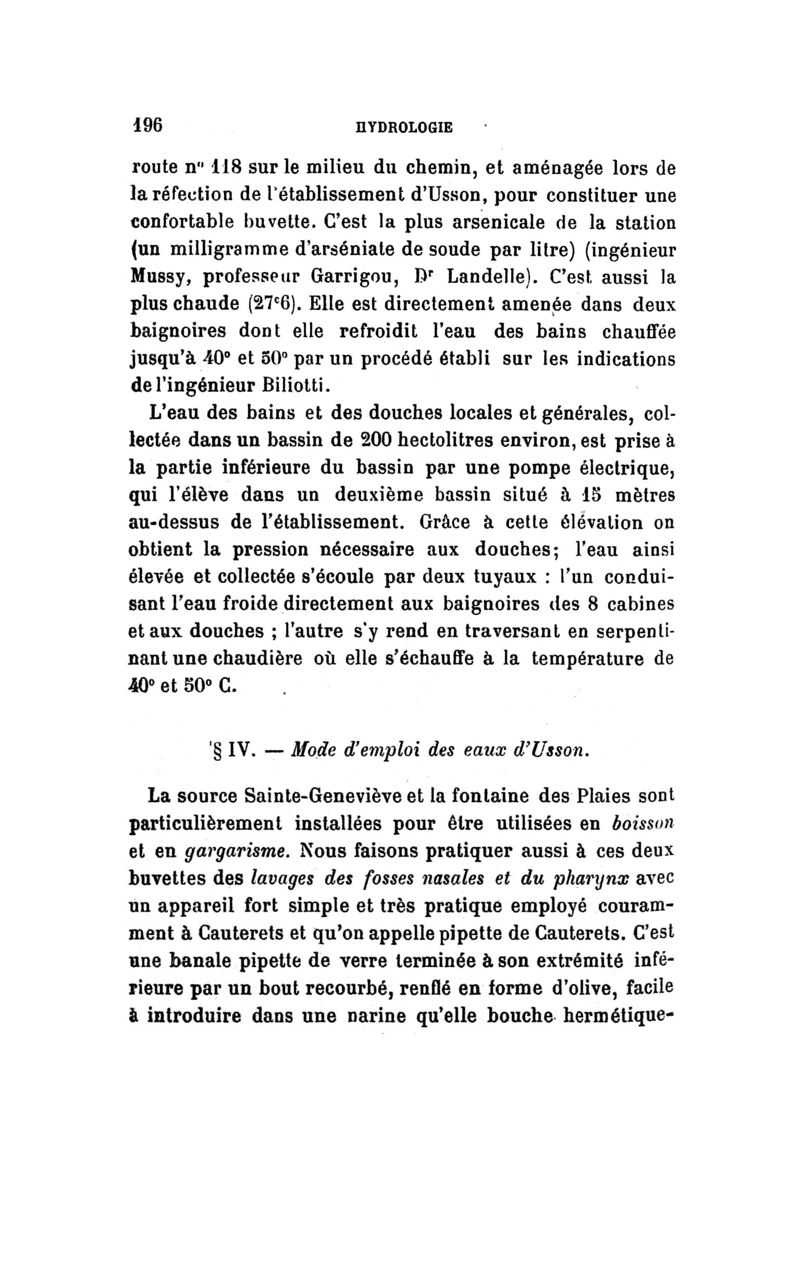 196 HYDROLOGIE

route n° 118 sur le milieu du chemin, et aménagée lors de la réfection de l'établissement d'Usson, pour constituer une confortable buvette. C'est la plus arsenicale de la station (un milligramme d'arséniate de soude par litre) (ingénieur Mussy, professeur Garrigou, Dr Landelle). C'est aussi la plus chaude (27°6). Elle est directement amenée dans deux baignoires dont elle refroidit l'eau des bains chauffée jusqu'à 40° et 50° par un procédé établi sur les indications de l'ingénieur Biliotti.

L'eau des bains et des douches locales et générales, collectée dans un bassin de 200 hectolitres environ, est prise à la partie inférieure du bassin par une pompe électrique, qui l'élève dans un deuxième bassin situé à 15 mètres au-dessus de l'établissement. Grâce à cette élévation on obtient la pression nécessaire aux douches; l'eau ainsi élevée et collectée s'écoule par deux tuyaux : l'un conduisant l'eau froide directement aux baignoires des 8 cabines et aux douches ; l'autre s'y rend en traversant en serpentinant une chaudière où elle s'échauffe à la température de 40° et 50° C.

§ IV. — Mode d'emploi des eaux d'Usson.

La source Sainte-Geneviève et la fontaine des Plaies sont particulièrement installées pour être utilisées en boisson et en gargarisme. Nous faisons pratiquer aussi à ces deux buvettes des lavages des fosses nasales et du pharynx avec un appareil fort simple et très pratique employé couramment à Cauterets et qu'on appelle pipette de Cauterets. C'est une banale pipette de verre terminée à son extrémité inférieure par un bout recourbé, renflé en forme d'olive, facile à introduire dans une narine qu'elle bouche hermétique-